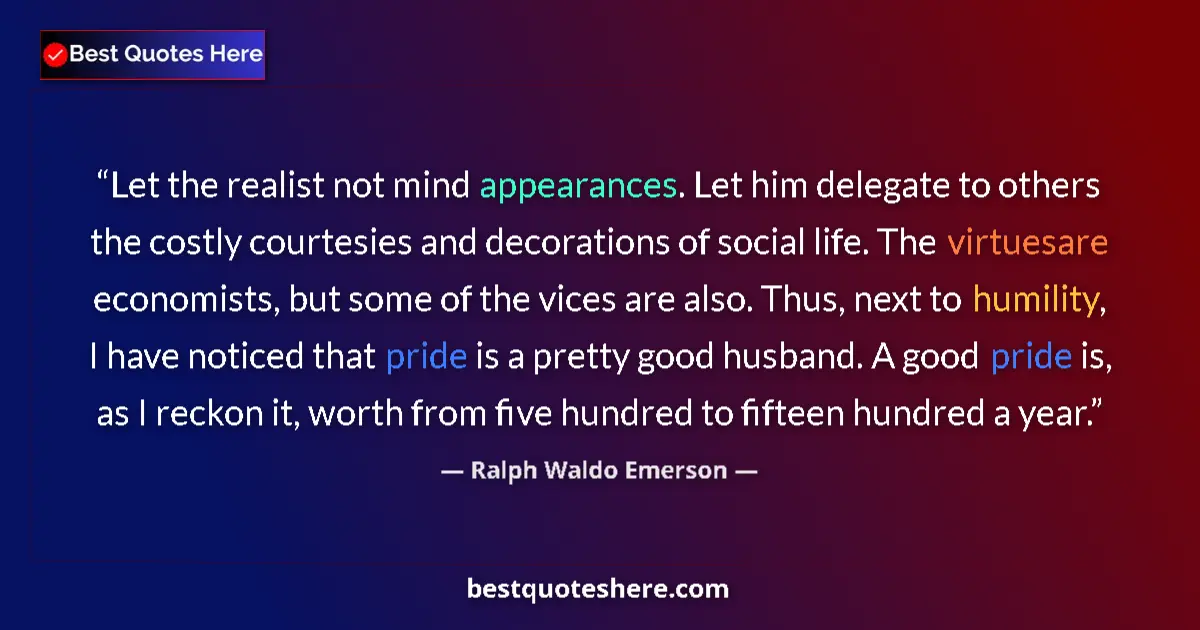 Best Quotes Here

“Let the realist not mind appearances. Let him delegate to others the costly courtesies and decorations of social life. The virtuesare economists, but some of the vices are also. Thus, next to humility, I have noticed that pride is a pretty good husband. A good pride is, as I reckon it, worth from five hundred to fifteen hundred a year.”

— Ralph Waldo Emerson —

bestquoteshere.com